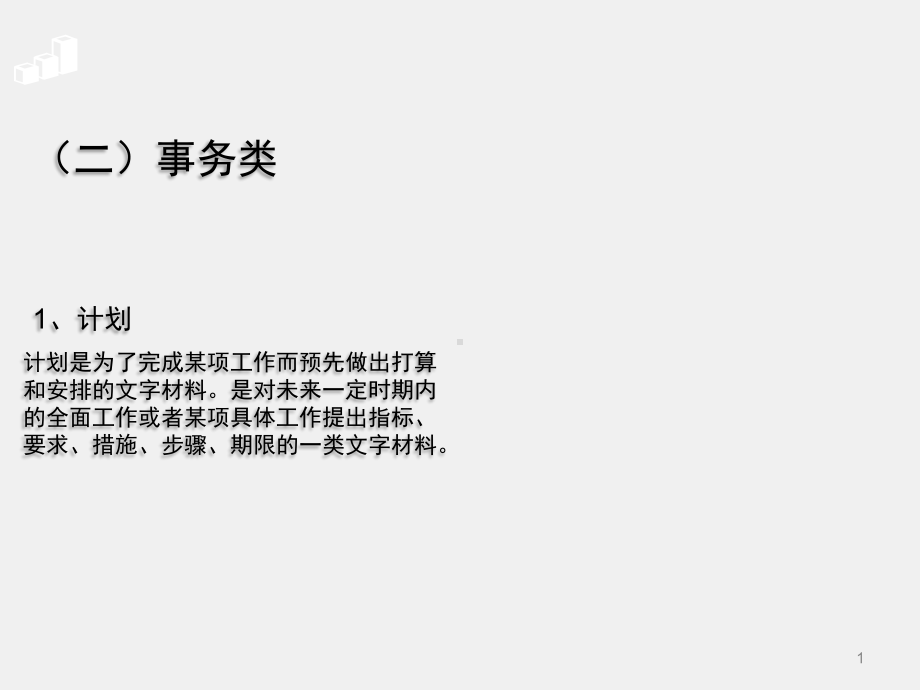 （二）事务类

1、计划

计划是为了完成某项工作而预先做出打算和安排的文字材料。是对未来一定时期内的全面工作或者某项具体工作提出指标、要求、措施、步骤、期限的一类文字材料。

1